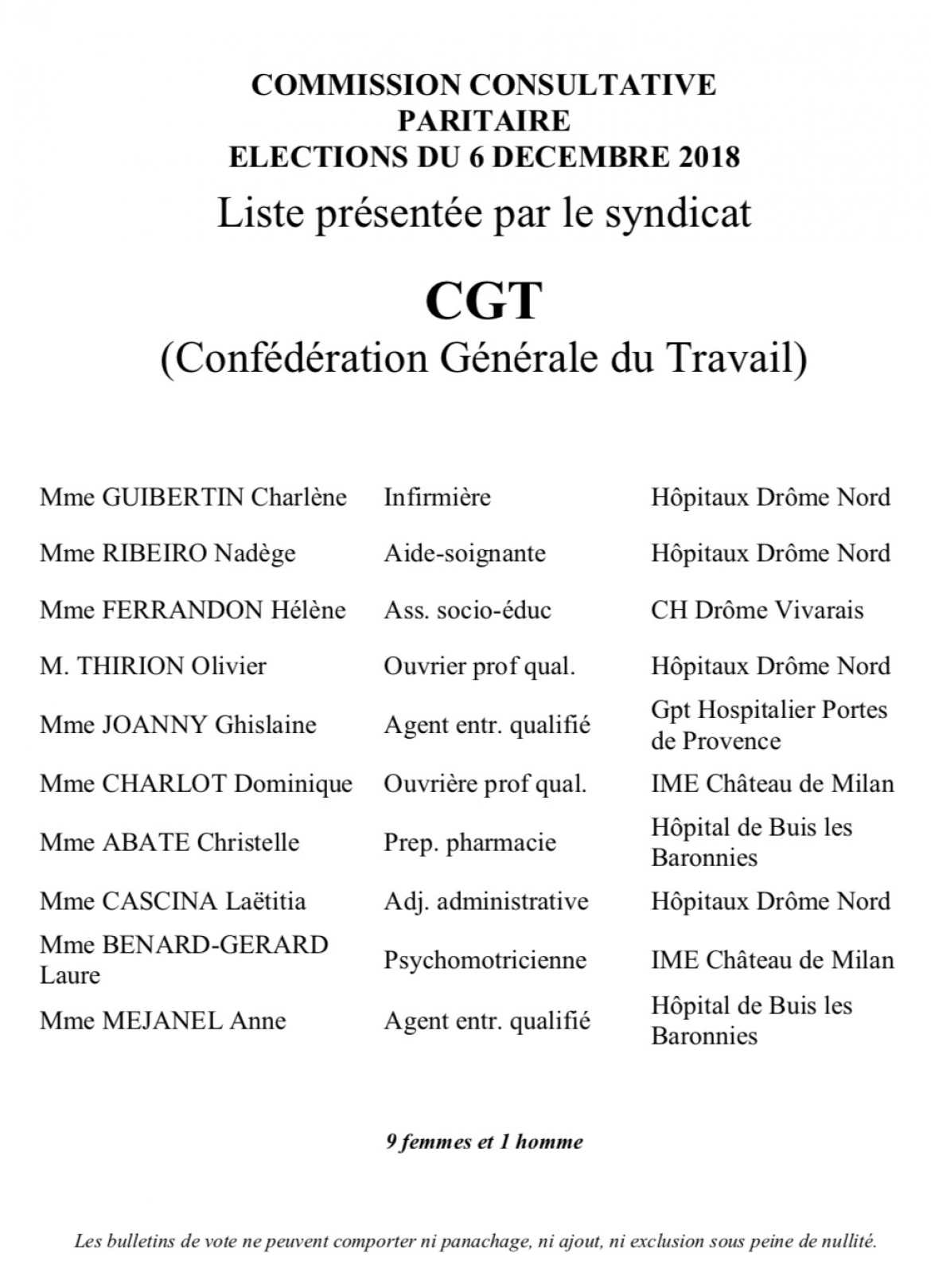 COMMISSION CONSULTATIVE PARITAIRE
ELECTIONS DU 6 DECEMBRE 2018

Liste présentée par le syndicat

CGT
(Confédération Générale du Travail)

| | | |
|---|---|---|
| Mme GUIBERTIN Charlène | Infirmière | Hôpitaux Drôme Nord |
| Mme RIBEIRO Nadège | Aide-soignante | Hôpitaux Drôme Nord |
| Mme FERRANDON Hélène | Ass. socio-éduc | CH Drôme Vivarais |
| M. THIRION Olivier | Ouvrier prof qual. | Hôpitaux Drôme Nord |
| Mme JOANNY Ghislaine | Agent entr. qualifié | Gpt Hospitalier Portes de Provence |
| Mme CHARLOT Dominique | Ouvrière prof qual. | IME Château de Milan |
| Mme ABATE Christelle | Prep. pharmacie | Hôpital de Buis les Baronnies |
| Mme CASCINA Laëtitia | Adj. administrative | Hôpitaux Drôme Nord |
| Mme BENARD-GERARD Laure | Psychomotricienne | IME Château de Milan |
| Mme MEJANEL Anne | Agent entr. qualifié | Hôpital de Buis les Baronnies |

9 femmes et 1 homme

Les bulletins de vote ne peuvent comporter ni panachage, ni ajout, ni exclusion sous peine de nullité.